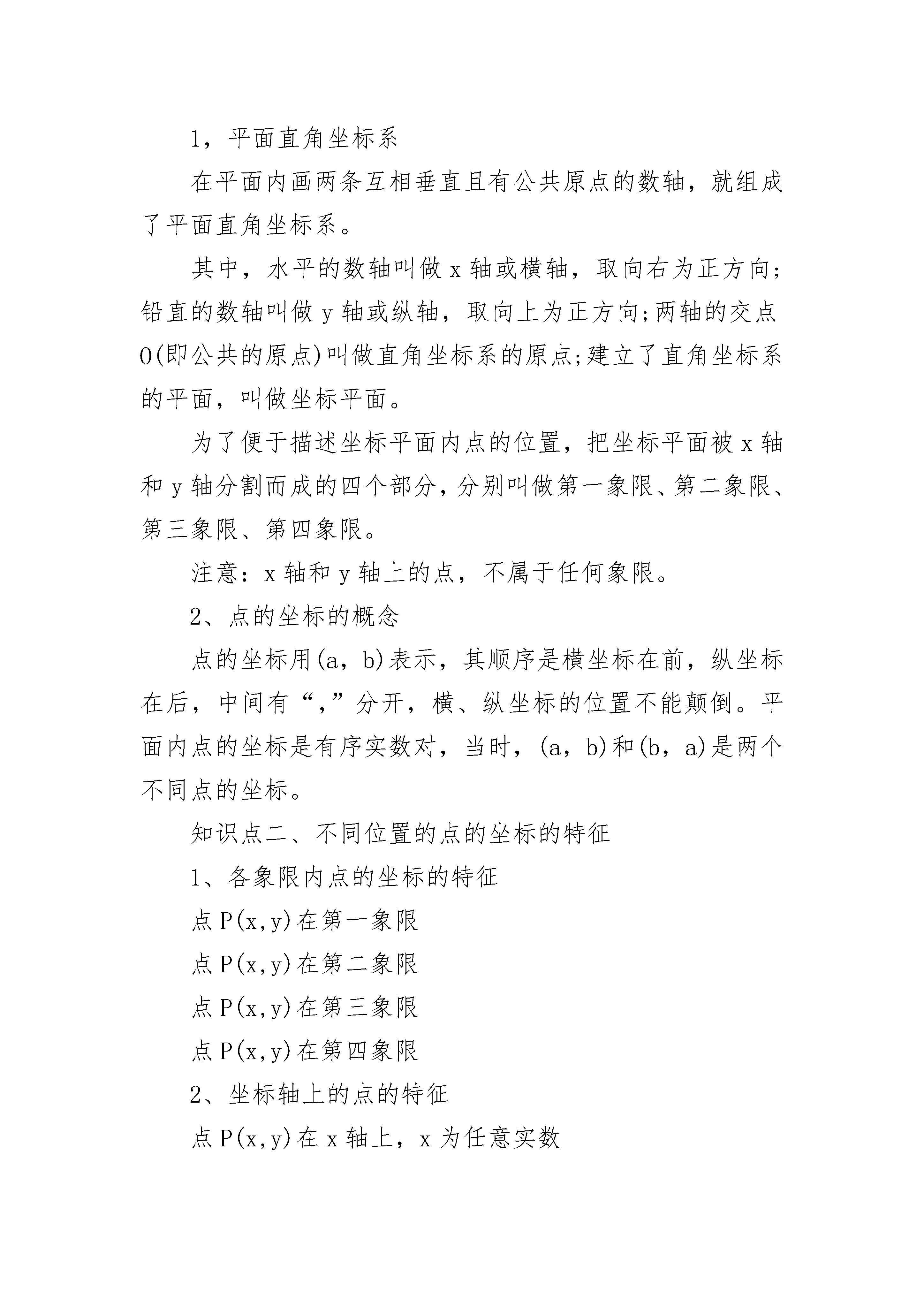 1，平面直角坐标系

在平面内画两条互相垂直且有公共原点的数轴，就组成了平面直角坐标系。

其中，水平的数轴叫做 x 轴或横轴，取向右为正方向;铅直的数轴叫做 y 轴或纵轴，取向上为正方向;两轴的交点 O(即公共的原点)叫做直角坐标系的原点;建立了直角坐标系的平面，叫做坐标平面。

为了便于描述坐标平面内点的位置，把坐标平面被 x 轴和 y 轴分割而成的四个部分，分别叫做第一象限、第二象限、第三象限、第四象限。

注意：x 轴和 y 轴上的点，不属于任何象限。

2、点的坐标的概念

点的坐标用(a，b)表示，其顺序是横坐标在前，纵坐标在后，中间有“，”分开，横、纵坐标的位置不能颠倒。平面内点的坐标是有序实数对，当时，(a，b)和(b，a)是两个不同点的坐标。

知识点二、不同位置的点的坐标的特征

1、各象限内点的坐标的特征

点 P(x,y)在第一象限

点 P(x,y)在第二象限

点 P(x,y)在第三象限

点 P(x,y)在第四象限

2、坐标轴上的点的特征

点 P(x,y)在 x 轴上，x 为任意实数